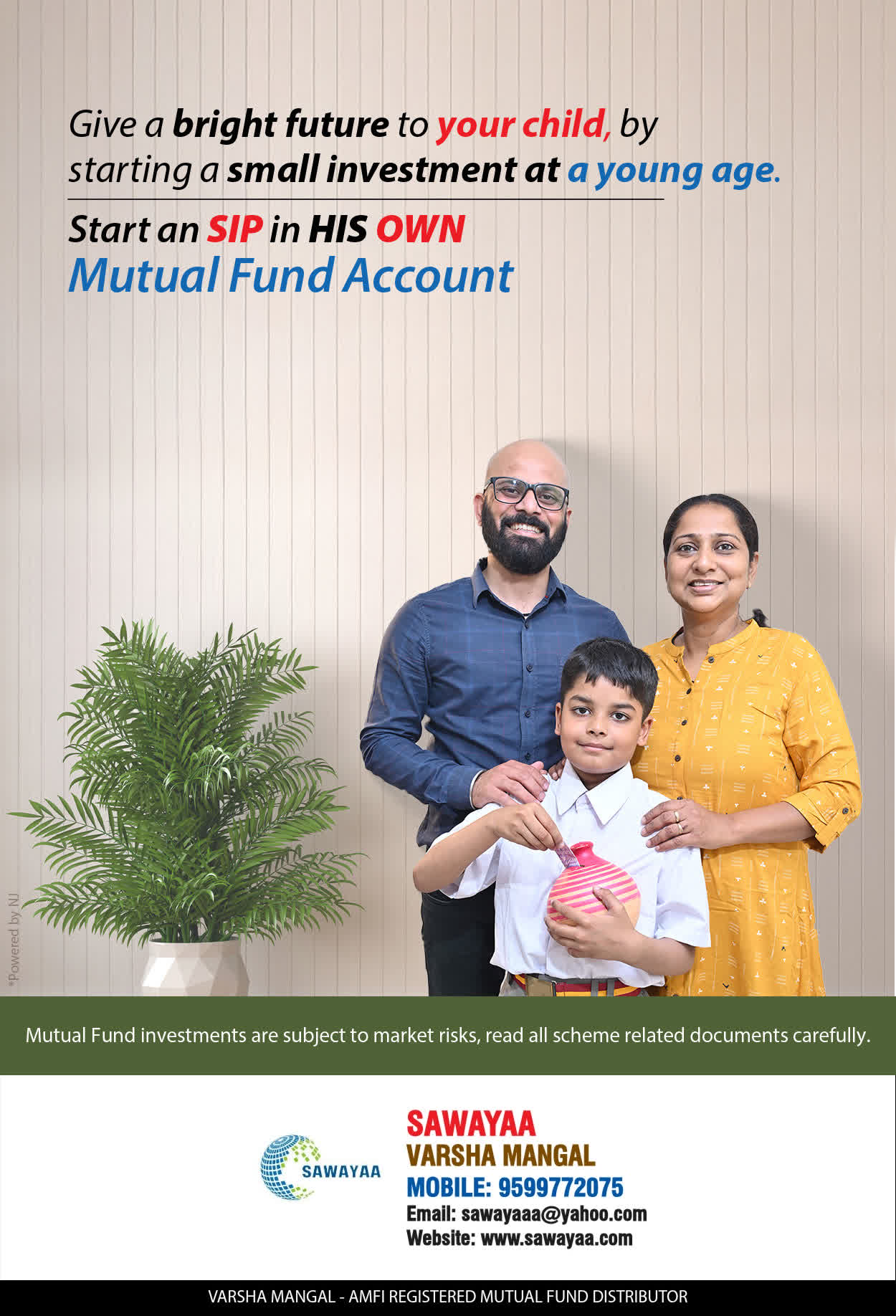 Give a bright future to your child, by starting a small investment at a young age.

Start an SIP in HIS OWN
Mutual Fund Account

*Powered by NJ

Mutual Fund investments are subject to market risks, read all scheme related documents carefully.

SAWAYAA

SAWAYAA
VARSHA MANGAL
MOBILE: 9599772075
Email: sawayaaa@yahoo.com
Website: www.sawayaa.com

VARSHA MANGAL - AMFI REGISTERED MUTUAL FUND DISTRIBUTOR